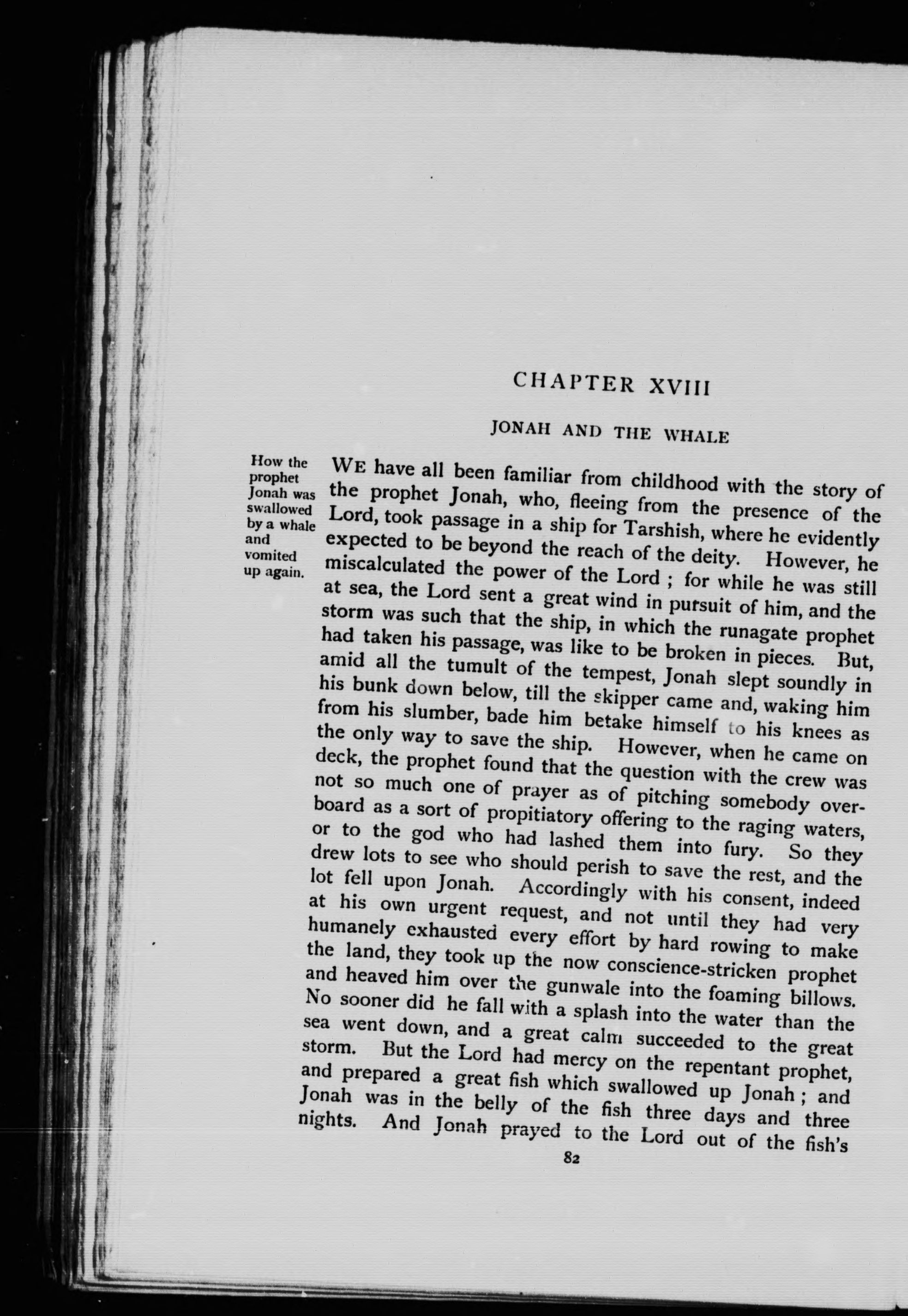 CHAPTER XVIII

JONAH AND THE WHALE

How the prophet Jonah was swallowed by a whale and vomited up again.

WE have all been familiar from childhood with the story of the prophet Jonah, who, fleeing from the presence of the Lord, took passage in a ship for Tarshish, where he evidently expected to be beyond the reach of the deity. However, he miscalculated the power of the Lord ; for while he was still at sea, the Lord sent a great wind in pursuit of him, and the storm was such that the ship, in which the runagate prophet had taken his passage, was like to be broken in pieces. But, amid all the tumult of the tempest, Jonah slept soundly in his bunk down below, till the skipper came and, waking him from his slumber, bade him betake himself to his knees as the only way to save the ship. However, when he came on deck, the prophet found that the question with the crew was not so much one of prayer as of pitching somebody overboard as a sort of propitiatory offering to the raging waters, or to the god who had lashed them into fury. So they drew lots to see who should perish to save the rest, and the lot fell upon Jonah. Accordingly with his consent, indeed at his own urgent request, and not until they had very humanely exhausted every effort by hard rowing to make the land, they took up the now conscience-stricken prophet and heaved him over the gunwale into the foaming billows. No sooner did he fall with a splash into the water than the sea went down, and a great calm succeeded to the great storm. But the Lord had mercy on the repentant prophet, and prepared a great fish which swallowed up Jonah ; and Jonah was in the belly of the fish three days and three nights. And Jonah prayed to the Lord out of the fish's

82